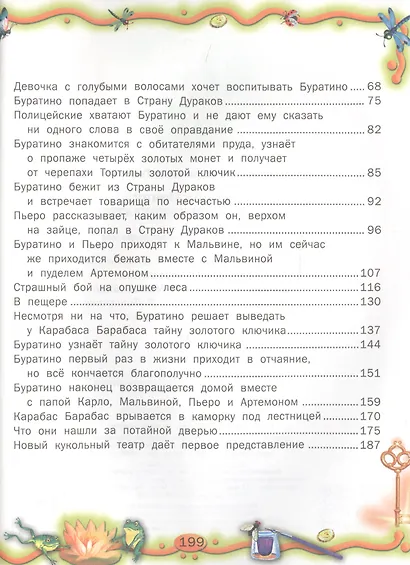 Девочка с голубыми волосами хочет воспитывать Буратино ..... 68
Буратино попадает в Страну Дураков ..... 75
Полицейские хватают Буратино и не дают ему сказать ни одного слова в своё оправдание ..... 82
Буратино знакомится с обитателями пруда, узнаёт о пропаже четырёх золотых монет и получает от черепахи Тортилы золотой ключик ..... 85
Буратино бежит из Страны Дураков и встречает товарища по несчастью ..... 92
Пьеро рассказывает, каким образом он, верхом на зайце, попал в Страну Дураков ..... 96
Буратино и Пьеро приходят к Мальвине, но им сейчас же приходится бежать вместе с Мальвиной и пуделем Артемоном ..... 107
Страшный бой на опушке леса ..... 116
В пещере ..... 130
Несмотря ни на что, Буратино решает выведать у Карабаса Барабаса тайну золотого ключика ..... 137
Буратино узнаёт тайну золотого ключика ..... 144
Буратино первый раз в жизни приходит в отчаяние, но всё кончается благополучно ..... 151
Буратино наконец возвращается домой вместе с папой Карло, Мальвиной, Пьеро и Артемоном ..... 159
Карабас Барабас врывается в каморку под лестницей ..... 170
Что они нашли за потайной дверью ..... 175
Новый кукольный театр даёт первое представление ..... 187

199